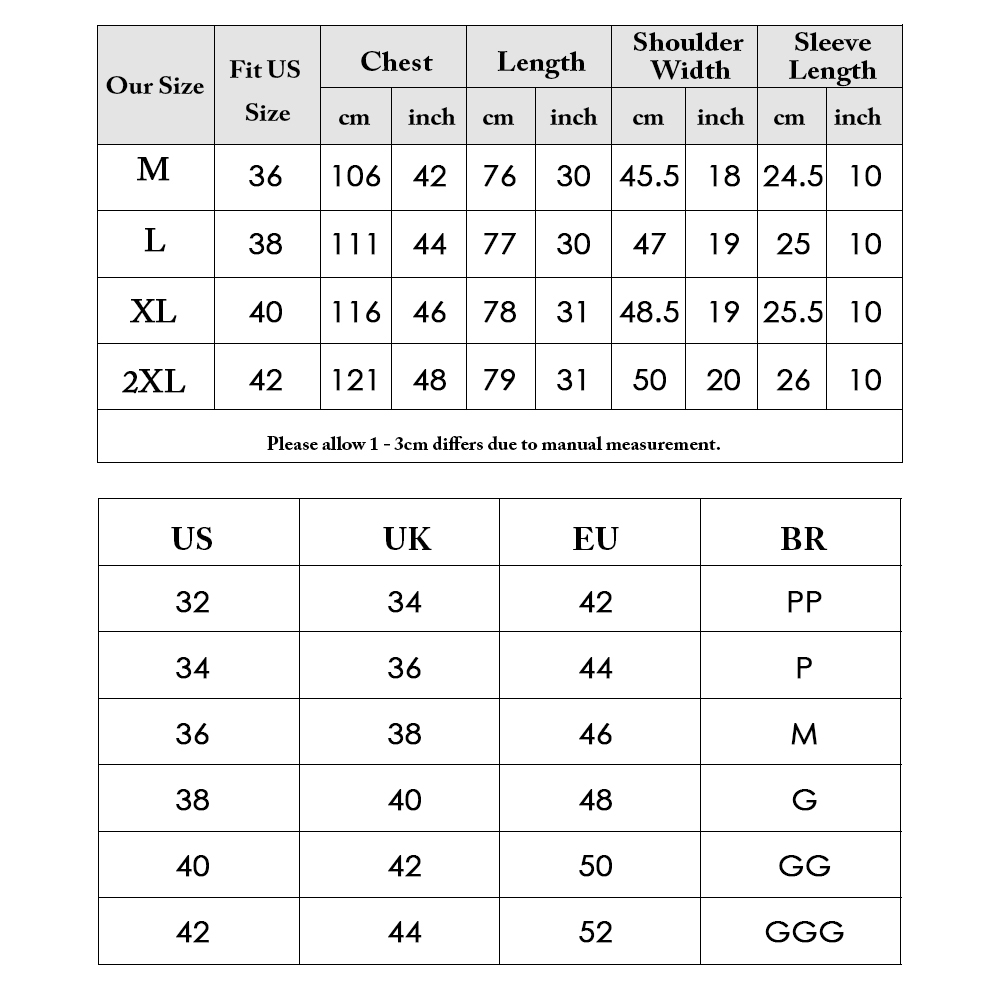 | Our Size | Fit US Size | Chest cm | Chest inch | Length cm | Length inch | Shoulder Width cm | Shoulder Width inch | Sleeve Length cm | Sleeve Length inch |
|---|---|---|---|---|---|---|---|---|---|
| M | 36 | 106 | 42 | 76 | 30 | 45.5 | 18 | 24.5 | 10 |
| L | 38 | 111 | 44 | 77 | 30 | 47 | 19 | 25 | 10 |
| XL | 40 | 116 | 46 | 78 | 31 | 48.5 | 19 | 25.5 | 10 |
| 2XL | 42 | 121 | 48 | 79 | 31 | 50 | 20 | 26 | 10 |

Please allow 1 - 3cm differs due to manual measurement.

| US | UK | EU | BR |
|---|---|---|---|
| 32 | 34 | 42 | PP |
| 34 | 36 | 44 | P |
| 36 | 38 | 46 | M |
| 38 | 40 | 48 | G |
| 40 | 42 | 50 | GG |
| 42 | 44 | 52 | GGG |